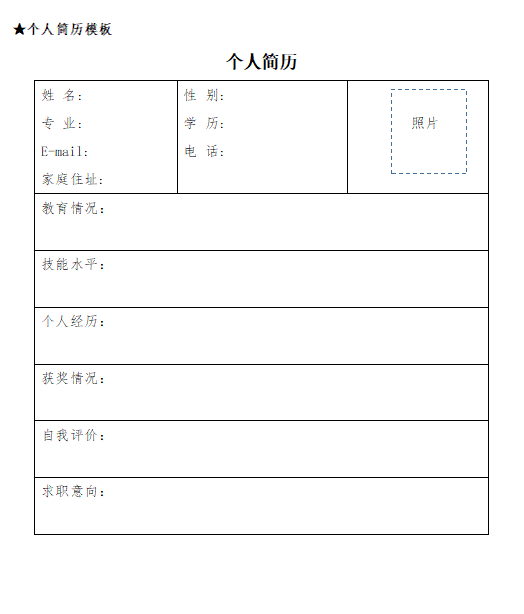 ★个人简历模板

个人简历

| 姓 名：<br>专 业：<br>E-mail：<br>家庭住址： | 性 别：<br>学 历：<br>电 话： | 照片 |
|---|---|---|
| 教育情况： | | |
| 技能水平： | | |
| 个人经历： | | |
| 获奖情况： | | |
| 自我评价： | | |
| 求职意向： | | |